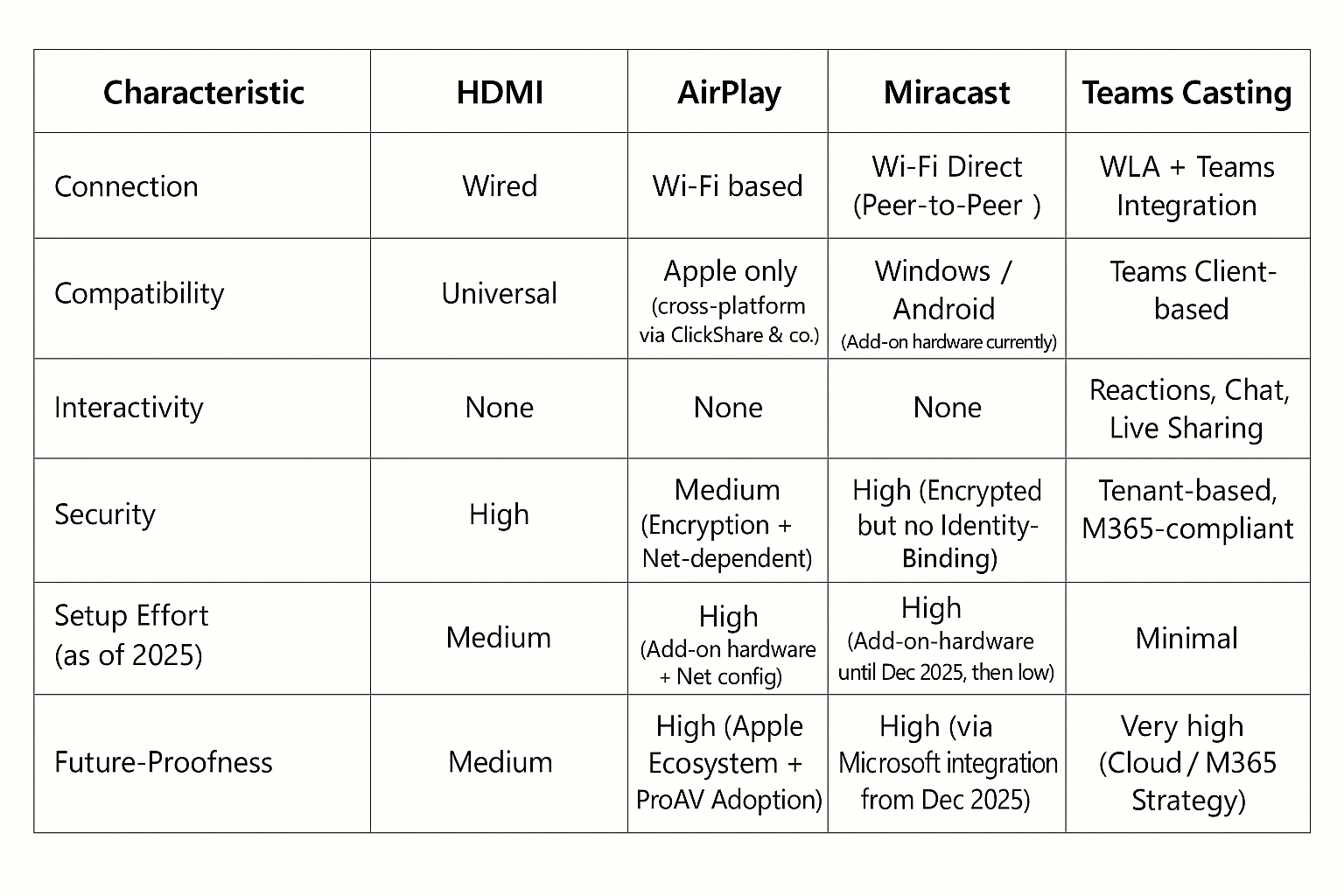 | Characteristic | HDMI | AirPlay | Miracast | Teams Casting |
|---|---|---|---|---|
| Connection | Wired | Wi-Fi based | Wi-Fi Direct (Peer-to-Peer ) | WLA + Teams Integration |
| Compatibility | Universal | Apple only (cross-platform via ClickShare & co.) | Windows / Android (Add-on hardware currently) | Teams Client-based |
| Interactivity | None | None | None | Reactions, Chat, Live Sharing |
| Security | High | Medium (Encryption + Net-dependent) | High (Encrypted but no Identity-Binding) | Tenant-based, M365-compliant |
| Setup Effort (as of 2025) | Medium | High (Add-on hardware + Net config) | High (Add-on-hardware until Dec 2025, then low) | Minimal |
| Future-Proofness | Medium | High (Apple Ecosystem + ProAV Adoption) | High (via Microsoft integration from Dec 2025) | Very high (Cloud / M365 Strategy) |